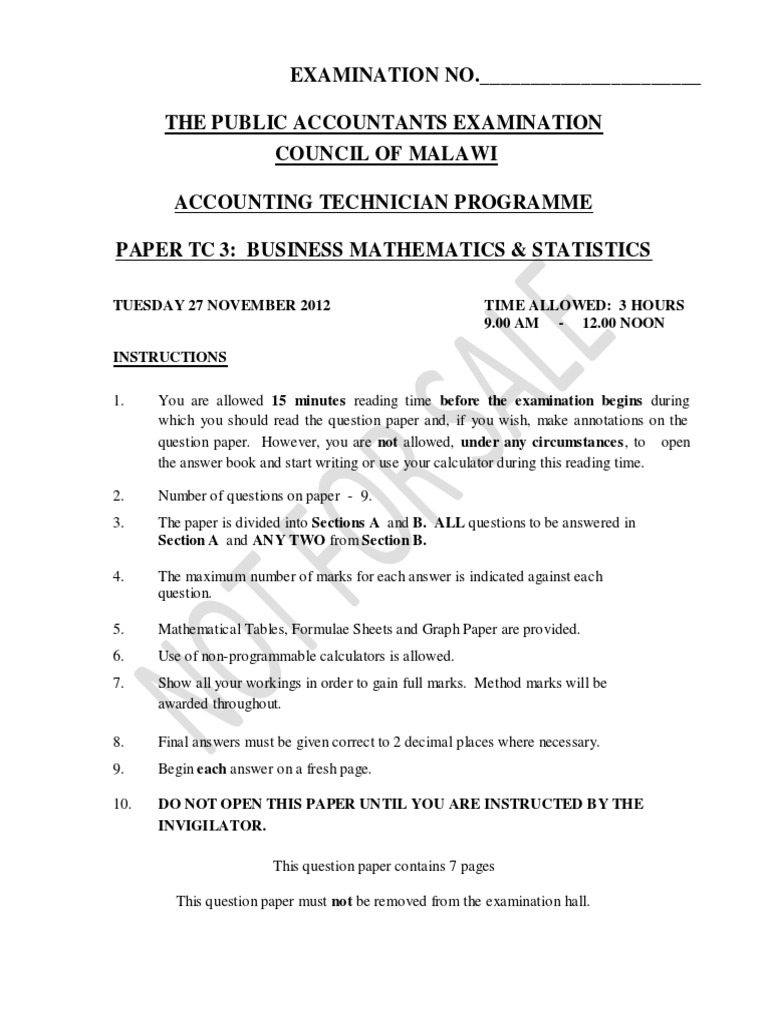 EXAMINATION NO.______________________

THE PUBLIC ACCOUNTANTS EXAMINATION COUNCIL OF MALAWI

ACCOUNTING TECHNICIAN PROGRAMME

PAPER TC 3: BUSINESS MATHEMATICS & STATISTICS

TUESDAY 27 NOVEMBER 2012

TIME ALLOWED: 3 HOURS
9.00 AM - 12.00 NOON

NOT FOR SALE

INSTRUCTIONS

1. You are allowed 15 minutes reading time before the examination begins during which you should read the question paper and, if you wish, make annotations on the question paper. However, you are not allowed, under any circumstances, to open the answer book and start writing or use your calculator during this reading time.

2. Number of questions on paper - 9.

3. The paper is divided into Sections A and B. ALL questions to be answered in Section A and ANY TWO from Section B.

4. The maximum number of marks for each answer is indicated against each question.

5. Mathematical Tables, Formulae Sheets and Graph Paper are provided.

6. Use of non-programmable calculators is allowed.

7. Show all your workings in order to gain full marks. Method marks will be awarded throughout.

8. Final answers must be given correct to 2 decimal places where necessary.

9. Begin each answer on a fresh page.

10. DO NOT OPEN THIS PAPER UNTIL YOU ARE INSTRUCTED BY THE INVIGILATOR.

This question paper contains 7 pages

This question paper must not be removed from the examination hall.